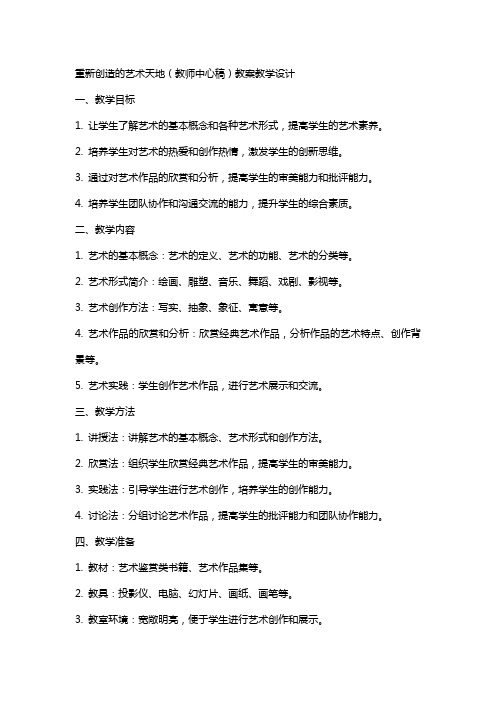 重新创造的艺术天地（教师中心稿）教案教学设计

一、教学目标

1. 让学生了解艺术的基本概念和各种艺术形式，提高学生的艺术素养。

2. 培养学生对艺术的热爱和创作热情，激发学生的创新思维。

3. 通过对艺术作品的欣赏和分析，提高学生的审美能力和批评能力。

4. 培养学生团队协作和沟通交流的能力，提升学生的综合素质。

二、教学内容

1. 艺术的基本概念：艺术的定义、艺术的功能、艺术的分类等。

2. 艺术形式简介：绘画、雕塑、音乐、舞蹈、戏剧、影视等。

3. 艺术创作方法：写实、抽象、象征、寓意等。

4. 艺术作品的欣赏和分析：欣赏经典艺术作品，分析作品的艺术特点、创作背景等。

5. 艺术实践：学生创作艺术作品，进行艺术展示和交流。

三、教学方法

1. 讲授法：讲解艺术的基本概念、艺术形式和创作方法。

2. 欣赏法：组织学生欣赏经典艺术作品，提高学生的审美能力。

3. 实践法：引导学生进行艺术创作，培养学生的创作能力。

4. 讨论法：分组讨论艺术作品，提高学生的批评能力和团队协作能力。

四、教学准备

1. 教材：艺术鉴赏类书籍、艺术作品集等。

2. 教具：投影仪、电脑、幻灯片、画纸、画笔等。

3. 教室环境：宽敞明亮，便于学生进行艺术创作和展示。